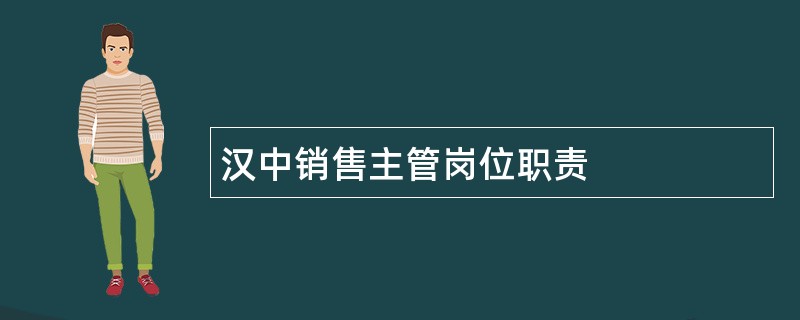 汉中销售主管岗位职责